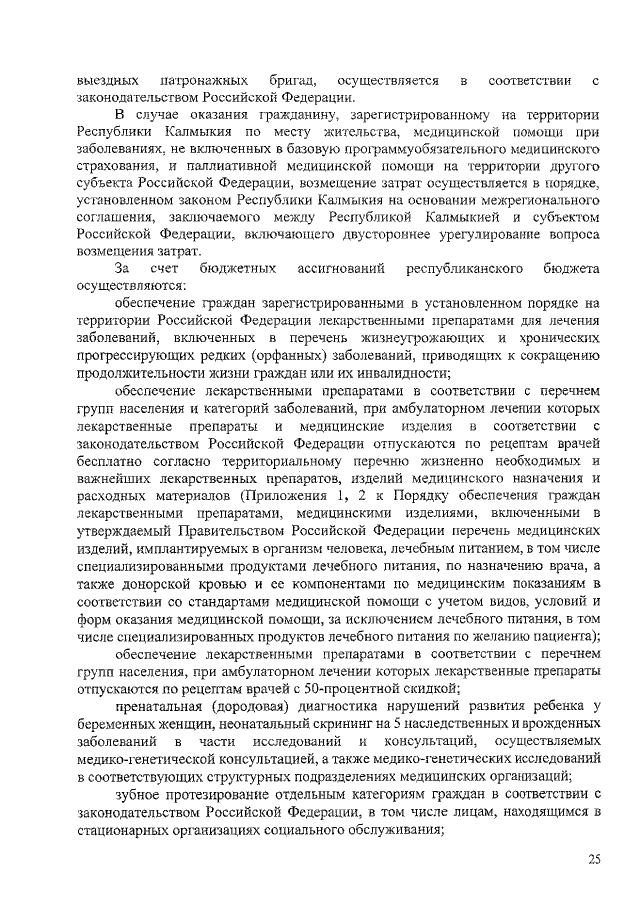 выездных патронажных бригад, осуществляется в соответствии с законодательством Российской Федерации.

В случае оказания гражданину, зарегистрированному на территории Республики Калмыкия по месту жительства, медицинской помощи при заболеваниях, не включенных в базовую программуобязательного медицинского страхования, и паллиативной медицинской помощи на территории другого субъекта Российской Федерации, возмещение затрат осуществляется в порядке, установленном законом Республики Калмыкия на основании межрегионального соглашения, заключаемого между Республикой Калмыкией и субъектом Российской Федерации, включающего двустороннее урегулирование вопроса возмещения затрат.

За счет бюджетных ассигнований республиканского бюджета осуществляются:

обеспечение граждан зарегистрированными в установленном порядке на территории Российской Федерации лекарственными препаратами для лечения заболеваний, включенных в перечень жизнеугрожающих и хронических прогрессирующих редких (орфанных) заболеваний, приводящих к сокращению продолжительности жизни граждан или их инвалидности;

обеспечение лекарственными препаратами в соответствии с перечнем групп населения и категорий заболеваний, при амбулаторном лечении которых лекарственные препараты и медицинские изделия в соответствии с законодательством Российской Федерации отпускаются по рецептам врачей бесплатно согласно территориальному перечню жизненно необходимых и важнейших лекарственных препаратов, изделий медицинского назначения и расходных материалов (Приложения 1, 2 к Порядку обеспечения граждан лекарственными препаратами, медицинскими изделиями, включенными в утверждаемый Правительством Российской Федерации перечень медицинских изделий, имплантируемых в организм человека, лечебным питанием, в том числе специализированными продуктами лечебного питания, по назначению врача, а также донорской кровью и ее компонентами по медицинским показаниям в соответствии со стандартами медицинской помощи с учетом видов, условий и форм оказания медицинской помощи, за исключением лечебного питания, в том числе специализированных продуктов лечебного питания по желанию пациента);

обеспечение лекарственными препаратами в соответствии с перечнем групп населения, при амбулаторном лечении которых лекарственные препараты отпускаются по рецептам врачей с 50-процентной скидкой;

пренатальная (дородовая) диагностика нарушений развития ребенка у беременных женщин, неонатальный скрининг на 5 наследственных и врожденных заболеваний в части исследований и консультаций, осуществляемых медико-генетической консультацией, а также медико-генетических исследований в соответствующих структурных подразделениях медицинских организаций;

зубное протезирование отдельным категориям граждан в соответствии с законодательством Российской Федерации, в том числе лицам, находящимся в стационарных организациях социального обслуживания;

25